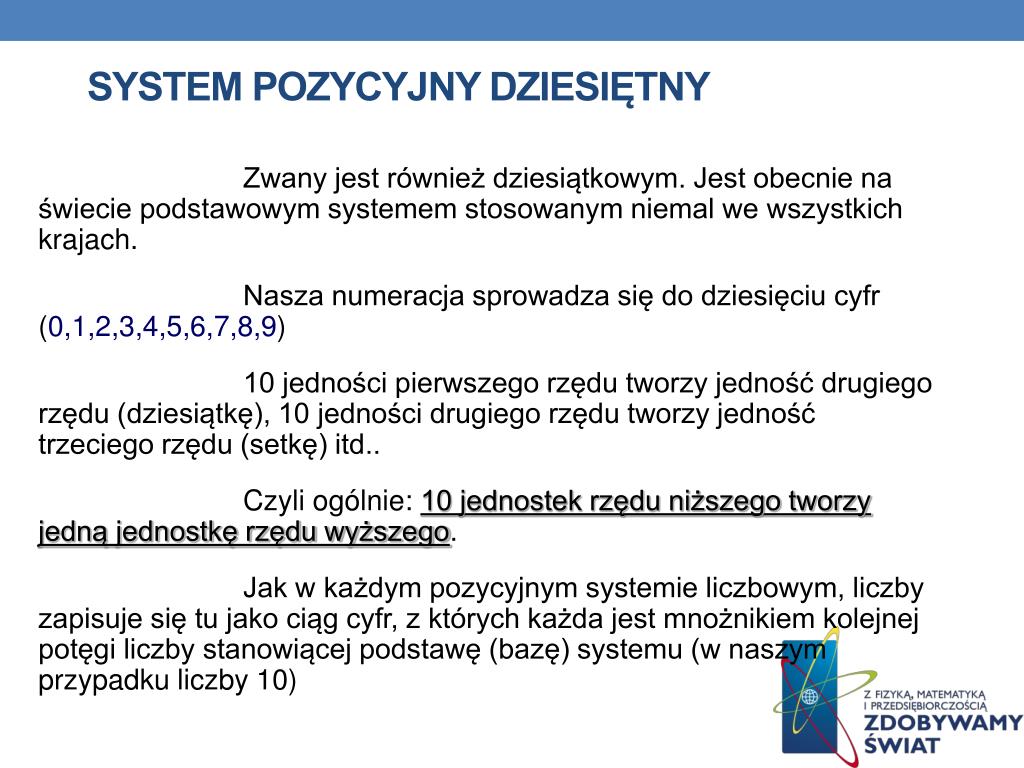 SYSTEM POZYCYJNY DZIESIĘTNY

Zwany jest również dziesiątkowym. Jest obecnie na świecie podstawowym systemem stosowanym niemal we wszystkich krajach.

Nasza numeracja sprowadza się do dziesięciu cyfr (0,1,2,3,4,5,6,7,8,9)

10 jedności pierwszego rzędu tworzy jedność drugiego rzędu (dziesiątkę), 10 jedności drugiego rzędu tworzy jedność trzeciego rzędu (setkę) itd..

Czyli ogólnie: 10 jednostek rzędu niższego tworzy jedną jednostkę rzędu wyższego.

Jak w każdym pozycyjnym systemie liczbowym, liczby zapisuje się tu jako ciąg cyfr, z których każda jest mnożnikiem kolejnej potęgi liczby stanowiącej podstawę (bazę) systemu (w naszym przypadku liczby 10)

Z FIZYKĄ, MATEMATYKĄ I PRZEDSIĘBIORCZOŚCIĄ
ZDOBYWAMY ŚWIAT